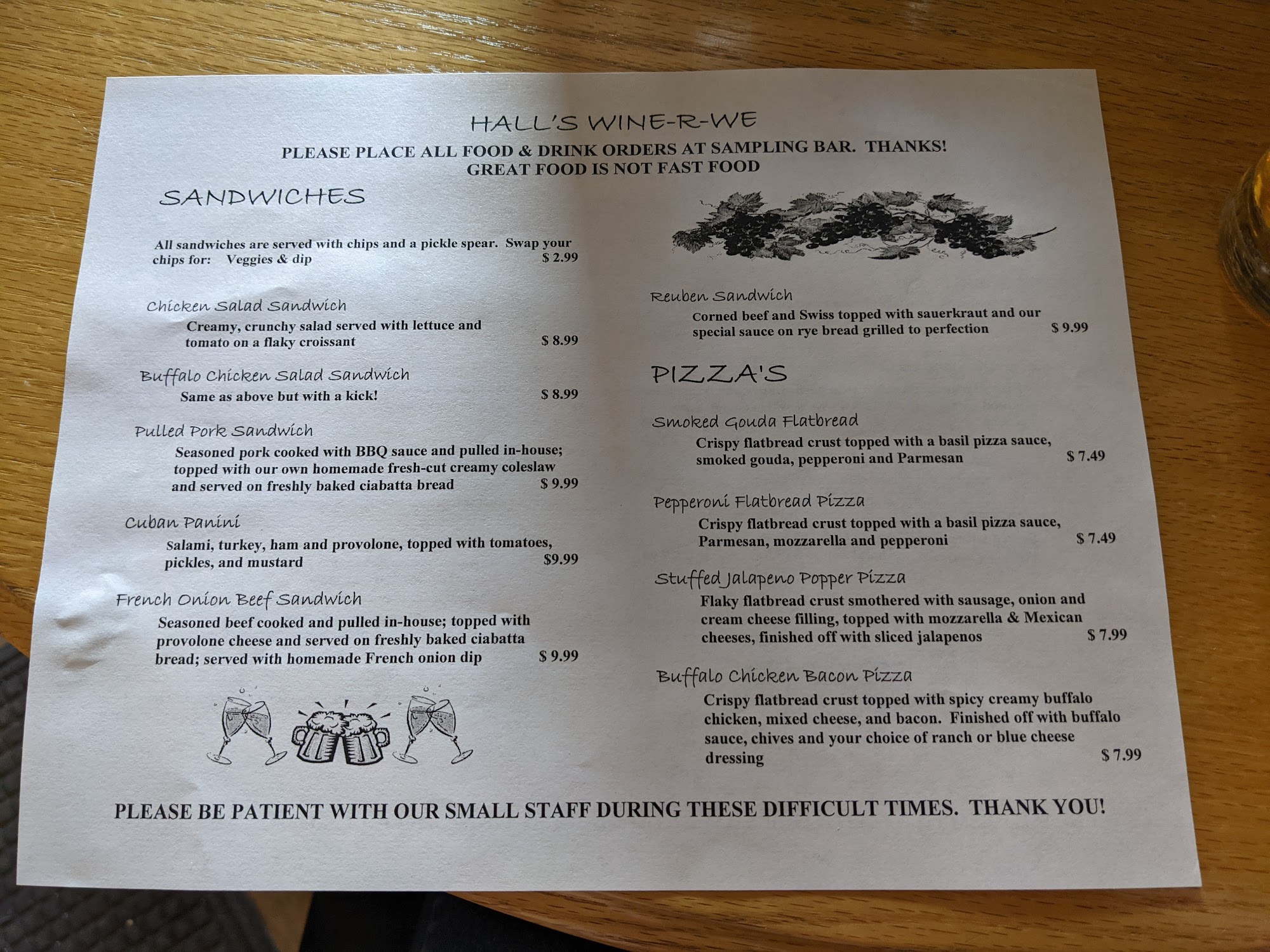 HALL'S WINE-R-WE

PLEASE PLACE ALL FOOD & DRINK ORDERS AT SAMPLING BAR. THANKS!
GREAT FOOD IS NOT FAST FOOD

SANDWICHES

All sandwiches are served with chips and a pickle spear. Swap your chips for: Veggies & dip $ 2.99

Chicken Salad Sandwich
Creamy, crunchy salad served with lettuce and tomato on a flaky croissant $ 8.99

Buffalo Chicken Salad Sandwich
Same as above but with a kick! $ 8.99

Pulled Pork Sandwich
Seasoned pork cooked with BBQ sauce and pulled in-house; topped with our own homemade fresh-cut creamy coleslaw and served on freshly baked ciabatta bread $ 9.99

Cuban Panini
Salami, turkey, ham and provolone, topped with tomatoes, pickles, and mustard $9.99

French Onion Beef Sandwich
Seasoned beef cooked and pulled in-house; topped with provolone cheese and served on freshly baked ciabatta bread; served with homemade French onion dip $ 9.99

Reuben Sandwich
Corned beef and Swiss topped with sauerkraut and our special sauce on rye bread grilled to perfection $ 9.99

PIZZA'S

Smoked Gouda Flatbread
Crispy flatbread crust topped with a basil pizza sauce, smoked gouda, pepperoni and Parmesan $ 7.49

Pepperoni Flatbread Pizza
Crispy flatbread crust topped with a basil pizza sauce, Parmesan, mozzarella and pepperoni $ 7.49

Stuffed Jalapeno Popper Pizza
Flaky flatbread crust smothered with sausage, onion and cream cheese filling, topped with mozzarella & Mexican cheeses, finished off with sliced jalapenos $ 7.99

Buffalo Chicken Bacon Pizza
Crispy flatbread crust topped with spicy creamy buffalo chicken, mixed cheese, and bacon. Finished off with buffalo sauce, chives and your choice of ranch or blue cheese dressing $ 7.99

PLEASE BE PATIENT WITH OUR SMALL STAFF DURING THESE DIFFICULT TIMES. THANK YOU!